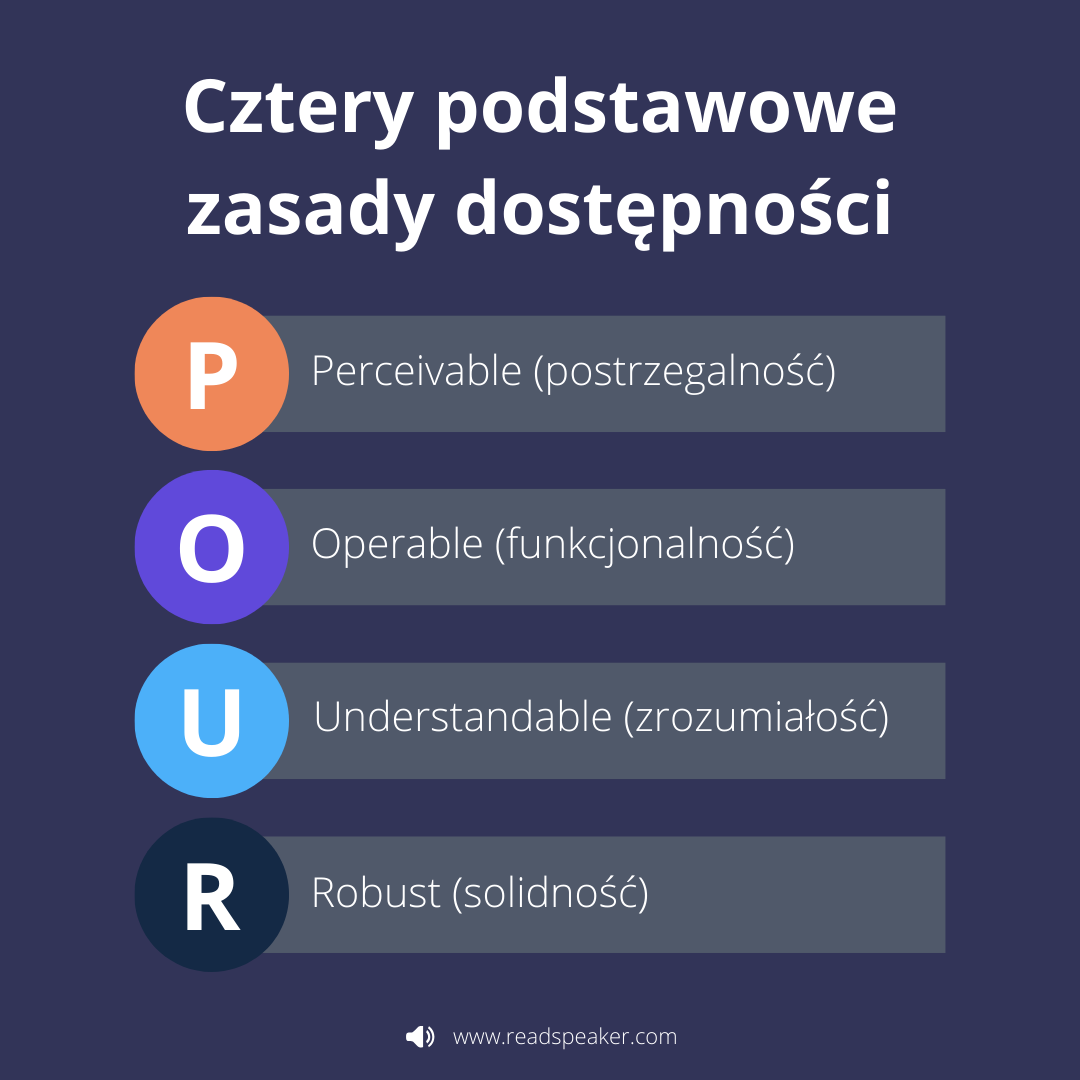 Cztery podstawowe zasady dostępności

P Perceivable (postrzegalność)

O Operable (funkcjonalność)

U Understandable (zrozumiałość)

R Robust (solidność)

www.readspeaker.com